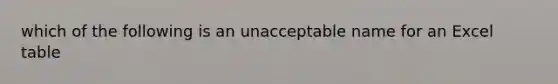 which of the following is an unacceptable name for an Excel table